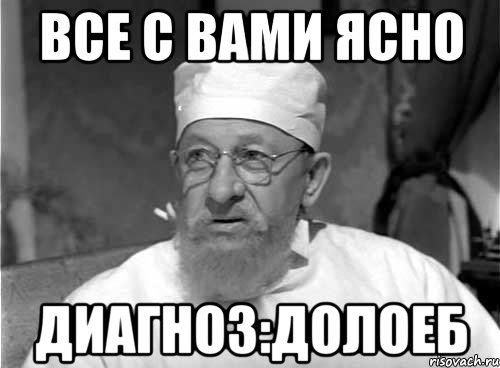 ВСЕ С ВАМИ ЯСНО

ДИАГНОЗ:ДОЛОЕБ

risovach.ru